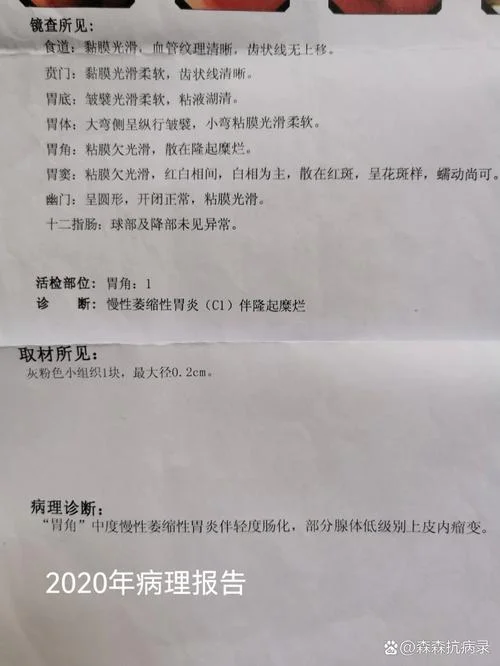 镜查所见：

食道：黏膜光滑，血管纹理清晰，齿状线无上移。

贲门：黏膜光滑柔软，齿状线清晰。

胃底：皱襞光滑柔软，粘液湖清。

胃体：大弯侧呈纵行皱襞，小弯粘膜光滑柔软。

胃角：粘膜欠光滑，散在隆起糜烂。

胃窦：粘膜欠光滑，红白相间，白相为主，散在红斑，呈花斑样，蠕动尚可。

幽门：呈圆形，开闭正常，粘膜光滑。

十二指肠：球部及降部未见异常。

活检部位：胃角：1

诊　断：慢性萎缩性胃炎（C1）伴隆起糜烂

取材所见：

灰粉色小组织1块，最大径0.2cm。

病理诊断：

"胃角"中度慢性萎缩性胃炎伴轻度肠化，部分腺体低级别上皮内瘤变。

2020年病理报告

@森森抗病录